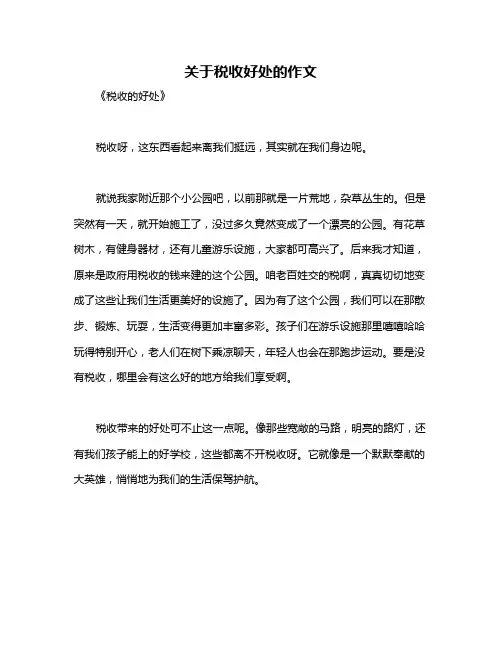 关于税收好处的作文

《税收的好处》

税收呀，这东西看起来离我们挺远，其实就在我们身边呢。

就说我家附近那个小公园吧，以前那就是一片荒地，杂草丛生的。但是突然有一天，就开始施工了，没过多久竟然变成了一个漂亮的公园。有花草树木，有健身器材，还有儿童游乐设施，大家都可高兴了。后来我才知道，原来是政府用税收的钱来建的这个公园。咱老百姓交的税啊，真真切切地变成了这些让我们生活更美好的设施了。因为有了这个公园，我们可以在那散步、锻炼、玩耍，生活变得更加丰富多彩。孩子们在游乐设施那里嘻嘻哈哈玩得特别开心，老人们在树下乘凉聊天，年轻人也会在那跑步运动。要是没有税收，哪里会有这么好的地方给我们享受啊。

税收带来的好处可不止这一点呢。像那些宽敞的马路，明亮的路灯，还有我们孩子能上的好学校，这些都离不开税收呀。它就像是一个默默奉献的大英雄，悄悄地为我们的生活保驾护航。